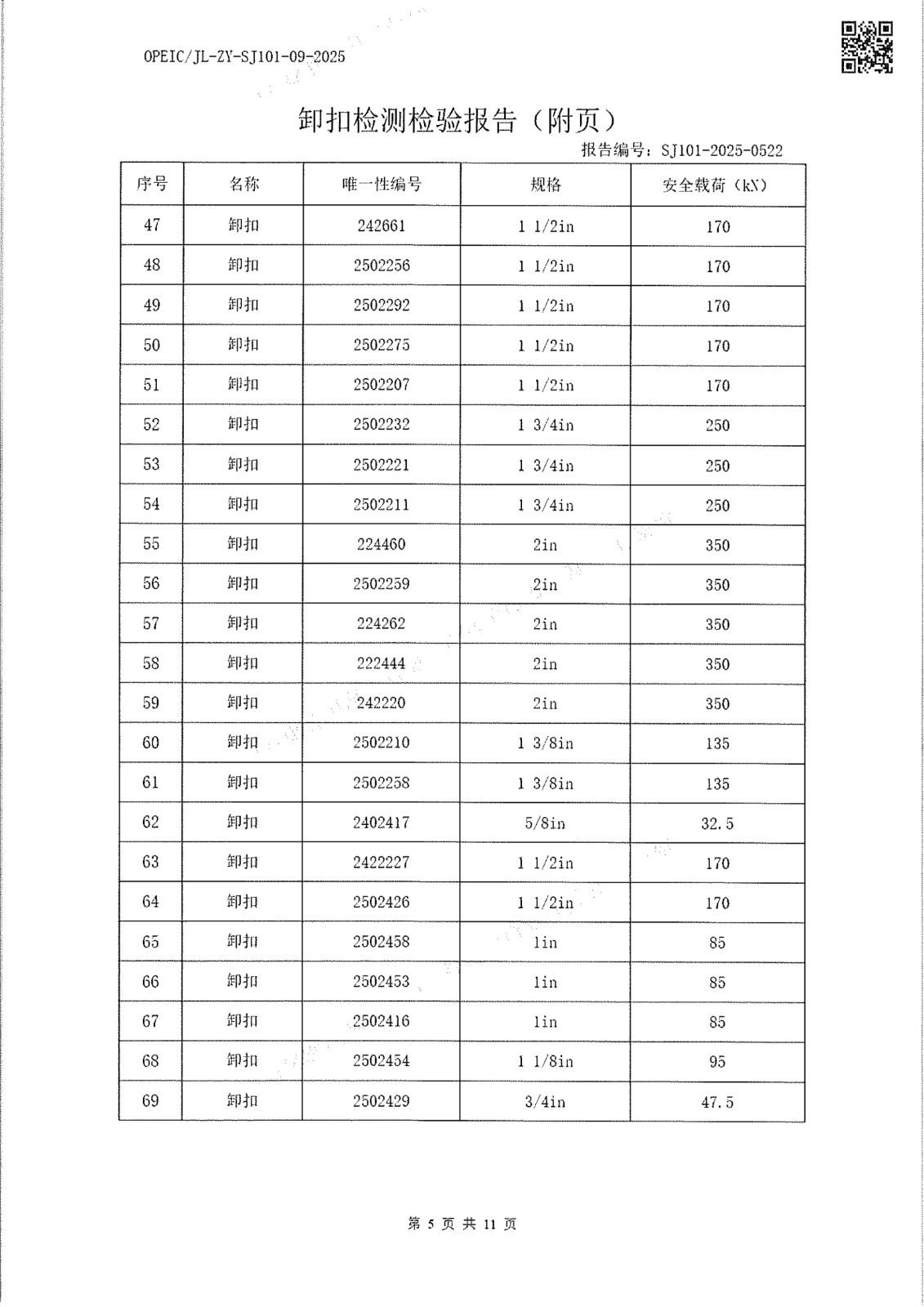 OPEIC/JL-ZY-SJ101-09-2025

卸扣检测检验报告（附页）

报告编号：SJ101-2025-0522

| 序号 | 名称 | 唯一性编号 | 规格 | 安全载荷（kN） |
|---|---|---|---|---|
| 47 | 卸扣 | 242661 | 1 1/2in | 170 |
| 48 | 卸扣 | 2502256 | 1 1/2in | 170 |
| 49 | 卸扣 | 2502292 | 1 1/2in | 170 |
| 50 | 卸扣 | 2502275 | 1 1/2in | 170 |
| 51 | 卸扣 | 2502207 | 1 1/2in | 170 |
| 52 | 卸扣 | 2502232 | 1 3/4in | 250 |
| 53 | 卸扣 | 2502221 | 1 3/4in | 250 |
| 54 | 卸扣 | 2502211 | 1 3/4in | 250 |
| 55 | 卸扣 | 224460 | 2in | 350 |
| 56 | 卸扣 | 2502259 | 2in | 350 |
| 57 | 卸扣 | 224262 | 2in | 350 |
| 58 | 卸扣 | 222444 | 2in | 350 |
| 59 | 卸扣 | 242220 | 2in | 350 |
| 60 | 卸扣 | 2502210 | 1 3/8in | 135 |
| 61 | 卸扣 | 2502258 | 1 3/8in | 135 |
| 62 | 卸扣 | 2402417 | 5/8in | 32.5 |
| 63 | 卸扣 | 2422227 | 1 1/2in | 170 |
| 64 | 卸扣 | 2502426 | 1 1/2in | 170 |
| 65 | 卸扣 | 2502458 | 1in | 85 |
| 66 | 卸扣 | 2502453 | 1in | 85 |
| 67 | 卸扣 | 2502416 | 1in | 85 |
| 68 | 卸扣 | 2502454 | 1 1/8in | 95 |
| 69 | 卸扣 | 2502429 | 3/4in | 47.5 |

第 5 页 共 11 页